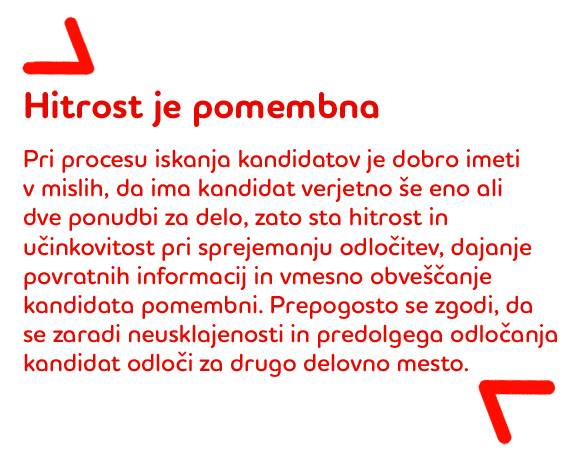 Hitrost je pomembna

Pri procesu iskanja kandidatov je dobro imeti v mislih, da ima kandidat verjetno še eno ali dve ponudbi za delo, zato sta hitrost in učinkovitost pri sprejemanju odločitev, dajanje povratnih informacij in vmesno obveščanje kandidata pomembni. Prepogosto se zgodi, da se zaradi neusklajenosti in predolgega odločanja kandidat odloči za drugo delovno mesto.